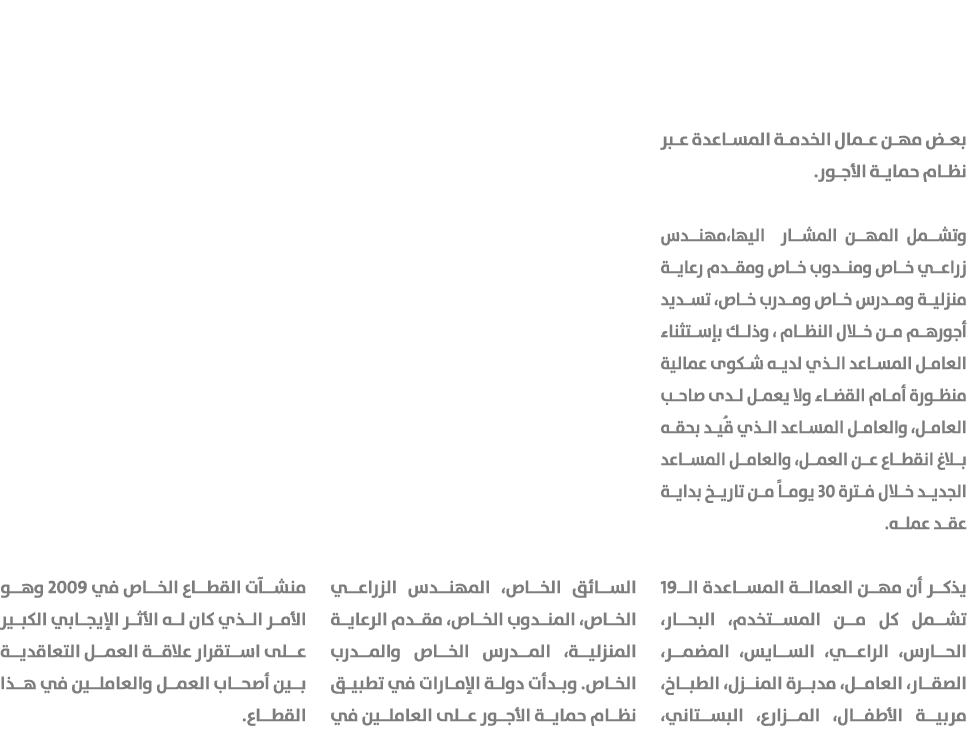 بعض مهن عمال الخدمة المساعدة عبر نظام حماية الأجور.

وتشمل المهن المشار اليها،مهندس زراعي خاص ومندوب خاص ومقدم رعاية منزلية ومدرس خاص ومدرب خاص، تسديد أجورهم من خلال النظام ، وذلك بإستثناء العامل المساعد الذي لديه شكوى عمالية منظورة أمام القضاء ولا يعمل لدى صاحب العامل، والعامل المساعد الذي قُيد بحقه بلاغ انقطاع عن العمل، والعامل المساعد الجديد خلال فترة 30 يوماً من تاريخ بداية عقد عمله.

يذكر أن مهن العمالة المساعدة الـ19 تشمل كل من المستخدم، البحار، الحارس، الراعي، السايس، المضمر، الصقار، العامل، مدبرة المنزل، الطباخ، مربية الأطفال، المزارع، البستاني، السائق الخاص، المهندس الزراعي الخاص، المندوب الخاص، مقدم الرعاية المنزلية، المدرس الخاص والمدرب الخاص. وبدأت دولة الإمارات في تطبيق نظام حماية الأجور على العاملين في منشآت القطاع الخاص في 2009 وهو الأمر الذي كان له الأثر الإيجابي الكبير على استقرار علاقة العمل التعاقدية بين أصحاب العمل والعاملين في هذا القطاع.